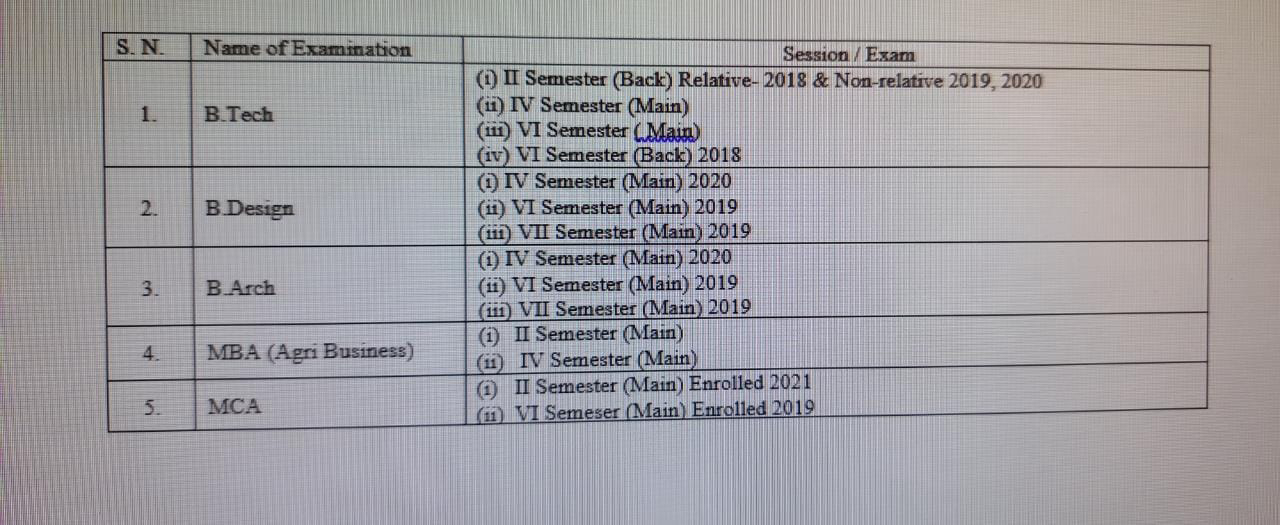 | S. N. | Name of Examination | Session / Exam |
|---|---|---|
| 1. | B.Tech | (i) II Semester (Back) Relative- 2018 & Non-relative 2019, 2020 (ii) IV Semester (Main) (iii) VI Semester ( Main) (iv) VI Semester (Back) 2018 |
| 2. | B.Design | (i) IV Semester (Main) 2020 (ii) VI Semester (Main) 2019 (iii) VII Semester (Main) 2019 |
| 3. | B.Arch | (i) IV Semester (Main) 2020 (ii) VI Semester (Main) 2019 (iii) VII Semester (Main) 2019 |
| 4. | MBA (Agri Business) | (i) II Semester (Main) (ii) IV Semester (Main) |
| 5. | MCA | (i) II Semester (Main) Enrolled 2021 (ii) VI Semeser (Main) Enrolled 2019 |